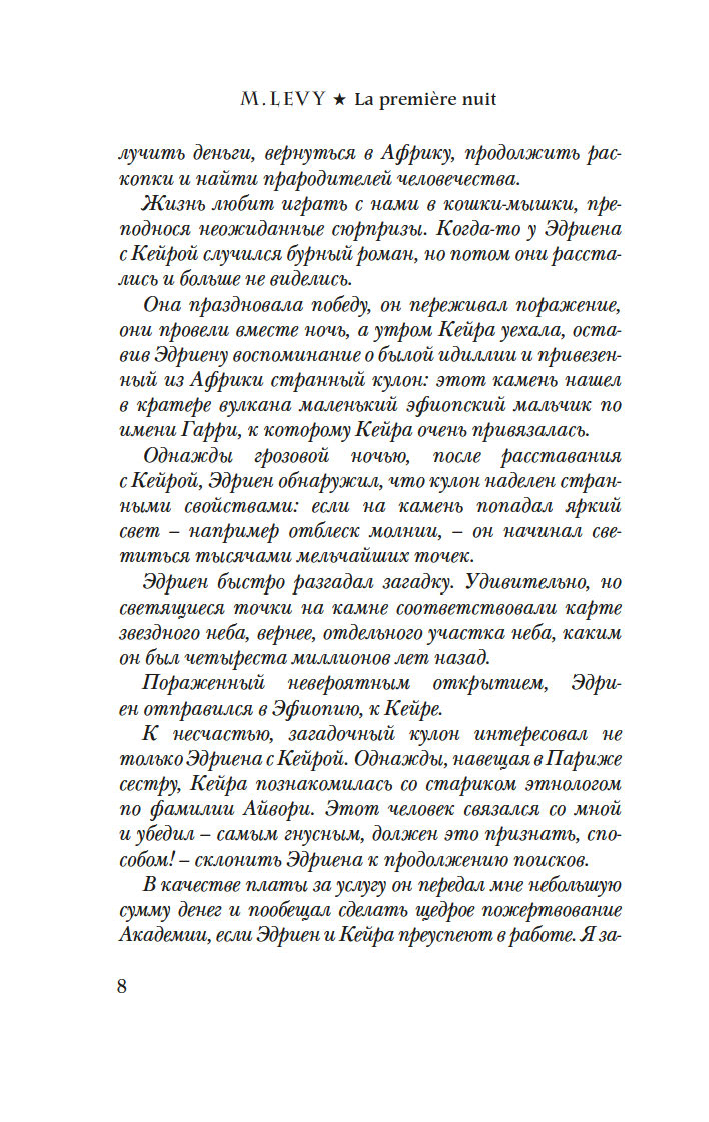 M. LEVY ★ La première nuit

лучить деньги, вернуться в Африку, продолжить раскопки и найти прародителей человечества.

Жизнь любит играть с нами в кошки-мышки, преподнося неожиданные сюрпризы. Когда-то у Эдриена с Кейрой случился бурный роман, но потом они расстались и больше не виделись.

Она праздновала победу, он переживал поражение, они провели вместе ночь, а утром Кейра уехала, оставив Эдриену воспоминание о былой идиллии и привезенный из Африки странный кулон: этот камень нашел в кратере вулкана маленький эфиопский мальчик по имени Гарри, к которому Кейра очень привязалась.

Однажды грозовой ночью, после расставания с Кейрой, Эдриен обнаружил, что кулон наделен странными свойствами: если на камень попадал яркий свет – например отблеск молнии, – он начинал светиться тысячами мельчайших точек.

Эдриен быстро разгадал загадку. Удивительно, но светящиеся точки на камне соответствовали карте звездного неба, вернее, отдельного участка неба, каким он был четыреста миллионов лет назад.

Пораженный невероятным открытием, Эдриен отправился в Эфиопию, к Кейре.

К несчастью, загадочный кулон интересовал не только Эдриена с Кейрой. Однажды, навещая в Париже сестру, Кейра познакомилась со стариком этнологом по фамилии Айвори. Этот человек связался со мной и убедил – самым гнусным, должен это признать, способом! – склонить Эдриена к продолжению поисков.

В качестве платы за услугу он передал мне небольшую сумму денег и пообещал сделать щедрое пожертвование Академии, если Эдриен и Кейра преуспеют в работе. Я за-

8